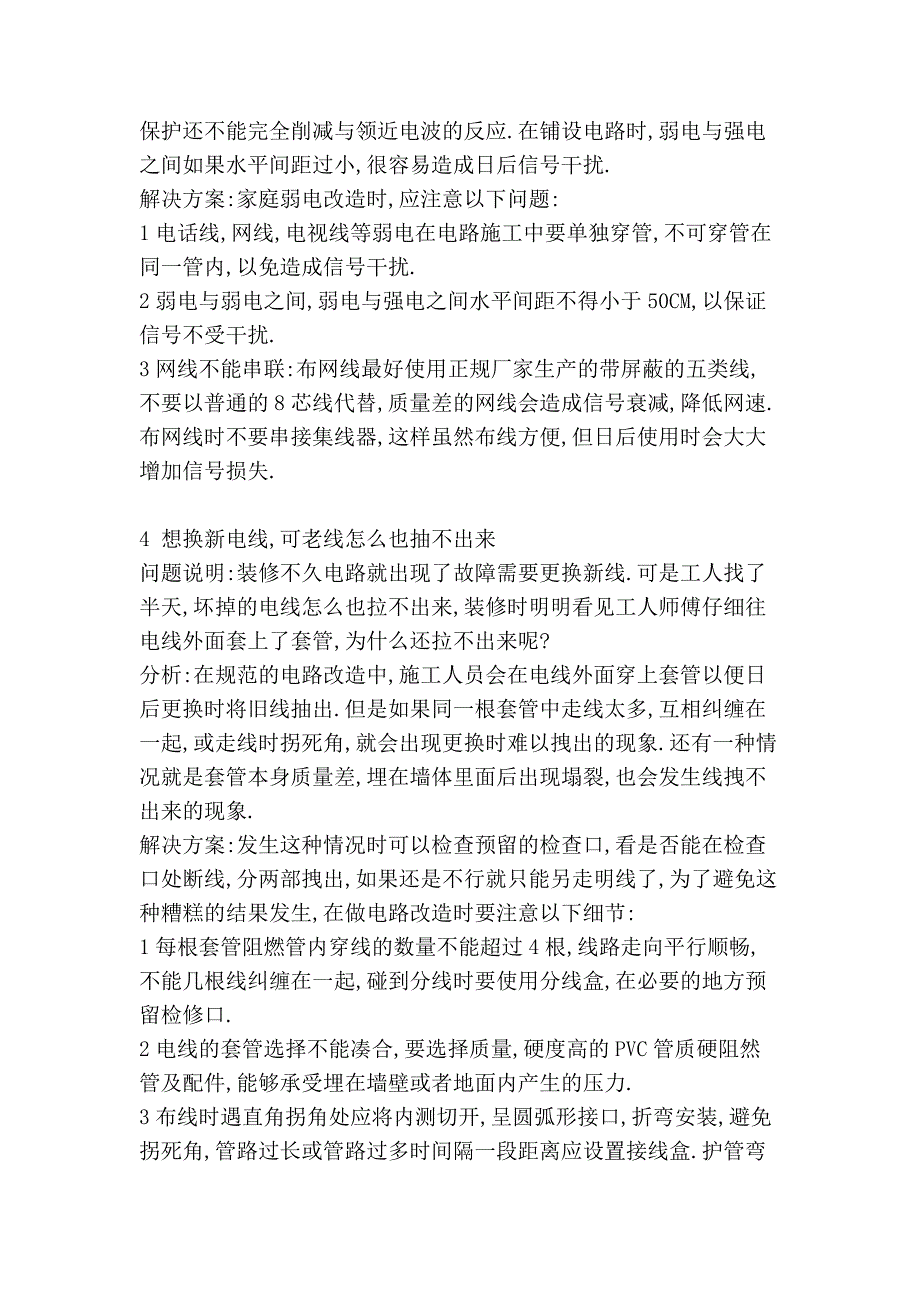 保护还不能完全削减与领近电波的反应.在铺设电路时,弱电与强电之间如果水平间距过小,很容易造成日后信号干扰.
解决方案:家庭弱电改造时,应注意以下问题:
1 电话线,网线,电视线等弱电在电路施工中要单独穿管,不可穿管在同一管内,以免造成信号干扰.
2 弱电与弱电之间,弱电与强电之间水平间距不得小于 50CM,以保证信号不受干扰.
3 网线不能串联:布网线最好使用正规厂家生产的带屏蔽的五类线,不要以普通的 8 芯线代替,质量差的网线会造成信号衰减,降低网速.布网线时不要串接集线器,这样虽然布线方便,但日后使用时会大大增加信号损失.

4 想换新电线,可老线怎么也抽不出来
问题说明:装修不久电路就出现了故障需要更换新线.可是工人找了半天,坏掉的电线怎么也拉不出来,装修时明明看见工人师傅仔细往电线外面套上了套管,为什么还拉不出来呢?
分析:在规范的电路改造中,施工人员会在电线外面穿上套管以便日后更换时将旧线抽出.但是如果同一根套管中走线太多,互相纠缠在一起,或走线时拐死角,就会出现更换时难以拽出的现象.还有一种情况就是套管本身质量差,埋在墙体里面后出现塌裂,也会发生线拽不出来的现象.
解决方案:发生这种情况时可以检查预留的检查口,看是否能在检查口处断线,分两部拽出,如果还是不行就只能另走明线了,为了避免这种糟糕的结果发生,在做电路改造时要注意以下细节:
1 每根套管阻燃管内穿线的数量不能超过 4 根,线路走向平行顺畅,不能几根线纠缠在一起,碰到分线时要使用分线盒,在必要的地方预留检修口.
2 电线的套管选择不能凑合,要选择质量,硬度高的 PVC 管质硬阻然管及配件,能够承受埋在墙壁或者地面内产生的压力.
3 布线时遇直角拐角处应将内测切开,呈圆弧形接口,折弯安装,避免拐死角,管路过长或管路过多时间隔一段距离应设置接线盒.护管弯